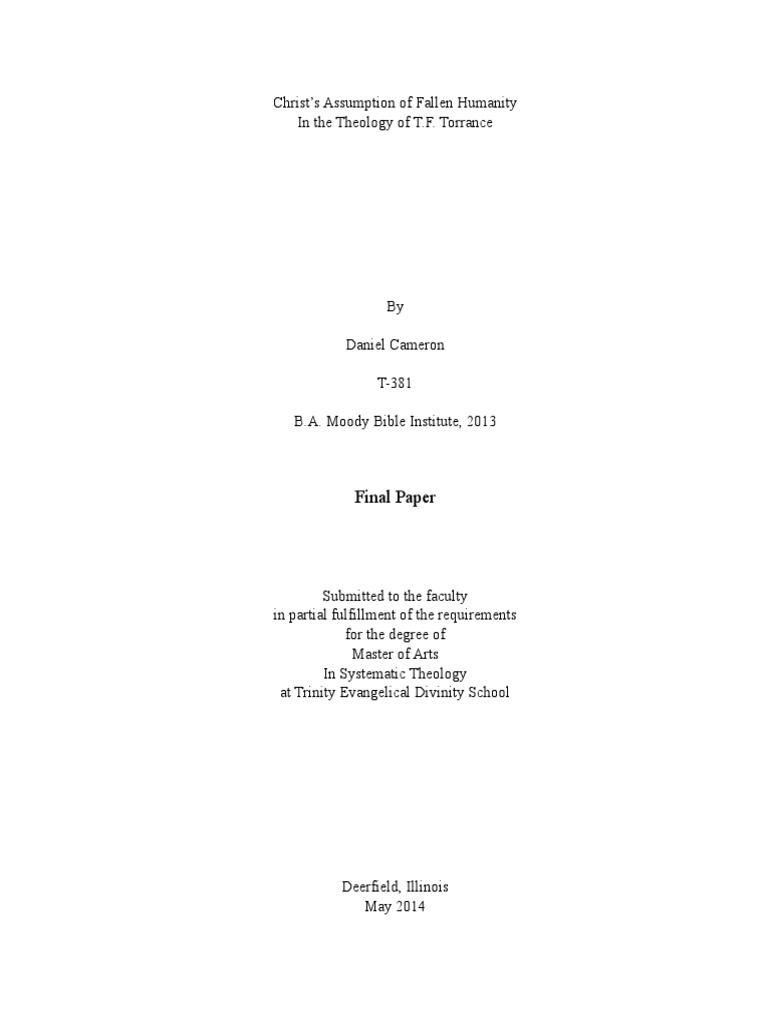 Christ's Assumption of Fallen Humanity
In the Theology of T.F. Torrance

By

Daniel Cameron

T-381

B.A. Moody Bible Institute, 2013

Final Paper

Submitted to the faculty
in partial fulfillment of the requirements
for the degree of
Master of Arts
In Systematic Theology
at Trinity Evangelical Divinity School

Deerfield, Illinois
May 2014